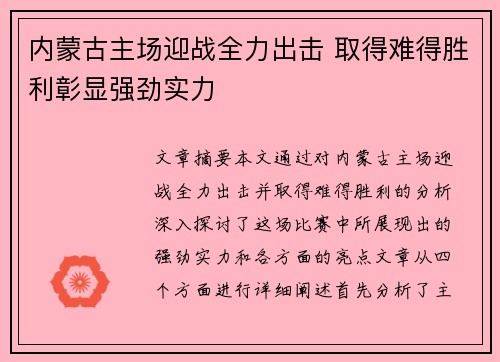 内蒙古主场迎战全力出击 取得难得胜利彰显强劲实力

文章摘要本文通过对内蒙古主场迎战全力出击并取得难得胜利的分析深入探讨了这场比赛中所展现出的强劲实力和各方面的亮点文章从四个方面进行详细阐述首先分析了主